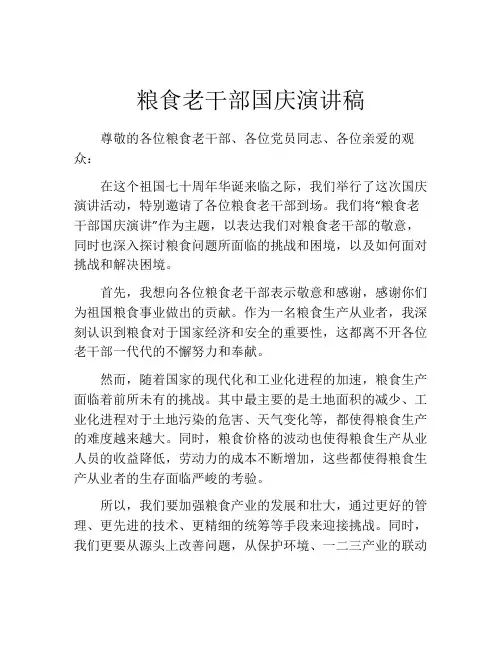 粮食老干部国庆演讲稿

尊敬的各位粮食老干部、各位党员同志、各位亲爱的观众：

在这个祖国七十周年华诞来临之际，我们举行了这次国庆演讲活动，特别邀请了各位粮食老干部到场。我们将“粮食老干部国庆演讲”作为主题，以表达我们对粮食老干部的敬意，同时也深入探讨粮食问题所面临的挑战和困境，以及如何面对挑战和解决困境。

首先，我想向各位粮食老干部表示敬意和感谢，感谢你们为祖国粮食事业做出的贡献。作为一名粮食生产从业者，我深刻认识到粮食对于国家经济和安全的重要性，这都离不开各位老干部一代代的不懈努力和奉献。

然而，随着国家的现代化和工业化进程的加速，粮食生产面临着前所未有的挑战。其中最主要的是土地面积的减少、工业化进程对于土地污染的危害、天气变化等，都使得粮食生产的难度越来越大。同时，粮食价格的波动也使得粮食生产从业人员的收益降低，劳动力的成本不断增加，这些都使得粮食生产从业者的生存面临严峻的考验。

所以，我们要加强粮食产业的发展和壮大，通过更好的管理、更先进的技术、更精细的统筹等手段来迎接挑战。同时，我们更要从源头上改善问题，从保护环境、一二三产业的联动